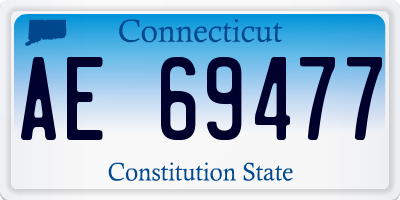 Connecticut

AE 69477

Constitution State